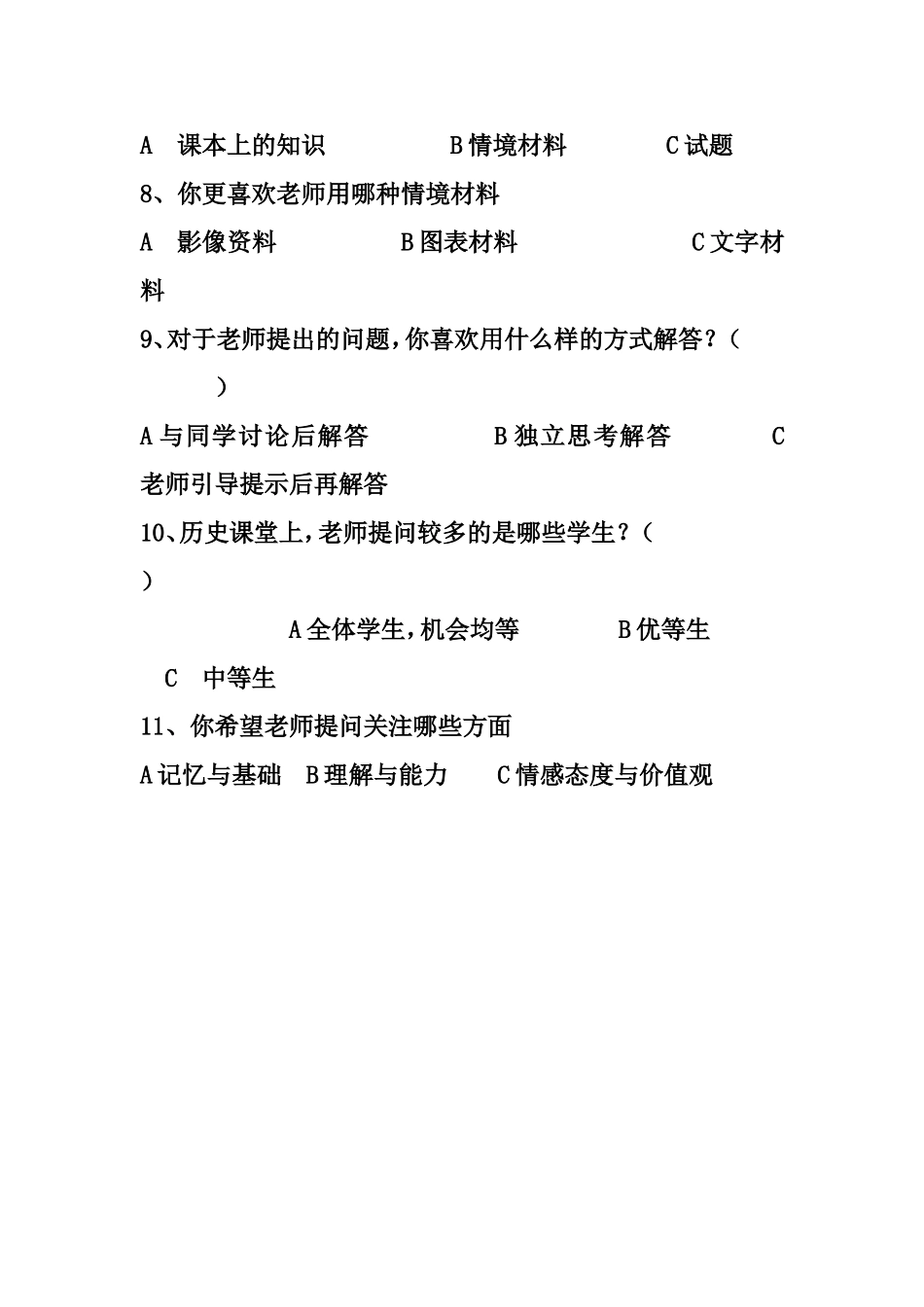 A 课本上的知识 B情境材料 C试题

8、你更喜欢老师用哪种情境材料

A 影像资料 B图表材料 C文字材料

9、对于老师提出的问题，你喜欢用什么样的方式解答？（ ）

A与同学讨论后解答 B独立思考解答 C老师引导提示后再解答

10、历史课堂上，老师提问较多的是哪些学生？（ ）

A全体学生，机会均等 B优等生 C 中等生

11、你希望老师提问关注哪些方面

A记忆与基础 B理解与能力 C情感态度与价值观